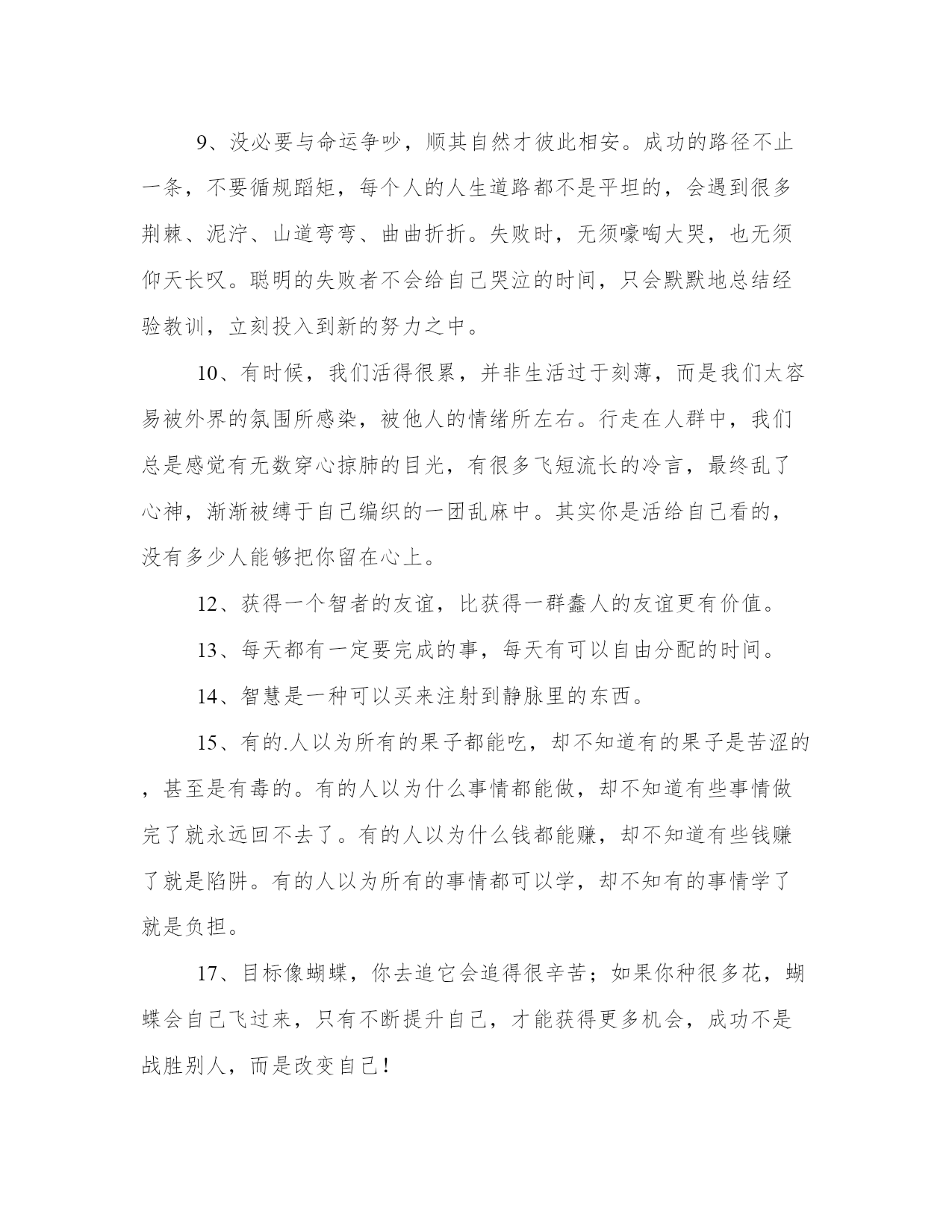 9、没必要与命运争吵，顺其自然才彼此相安。成功的路径不止一条，不要循规蹈矩，每个人的人生道路都不是平坦的，会遇到很多荆棘、泥泞、山道弯弯、曲曲折折。失败时，无须嚎啕大哭，也无须仰天长叹。聪明的失败者不会给自己哭泣的时间，只会默默地总结经验教训，立刻投入到新的努力之中。

10、有时候，我们活得很累，并非生活过于刻薄，而是我们太容易被外界的氛围所感染，被他人的情绪所左右。行走在人群中，我们总是感觉有无数穿心掠肺的目光，有很多飞短流长的冷言，最终乱了心神，渐渐被缚于自己编织的一团乱麻中。其实你是活给自己看的，没有多少人能够把你留在心上。

12、获得一个智者的友谊，比获得一群蠢人的友谊更有价值。

13、每天都有一定要完成的事，每天有可以自由分配的时间。

14、智慧是一种可以买来注射到静脉里的东西。

15、有的.人以为所有的果子都能吃，却不知道有的果子是苦涩的，甚至是有毒的。有的人以为什么事情都能做，却不知道有些事情做完了就永远回不去了。有的人以为什么钱都能赚，却不知道有些钱赚了就是陷阱。有的人以为所有的事情都可以学，却不知有的事情学了就是负担。

17、目标像蝴蝶，你去追它会追得很辛苦；如果你种很多花，蝴蝶会自己飞过来，只有不断提升自己，才能获得更多机会，成功不是战胜别人，而是改变自己！